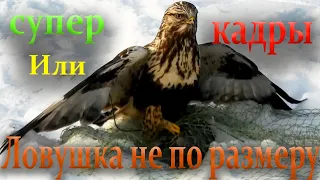 супер
кадры
Или
Ловушка не по размеру